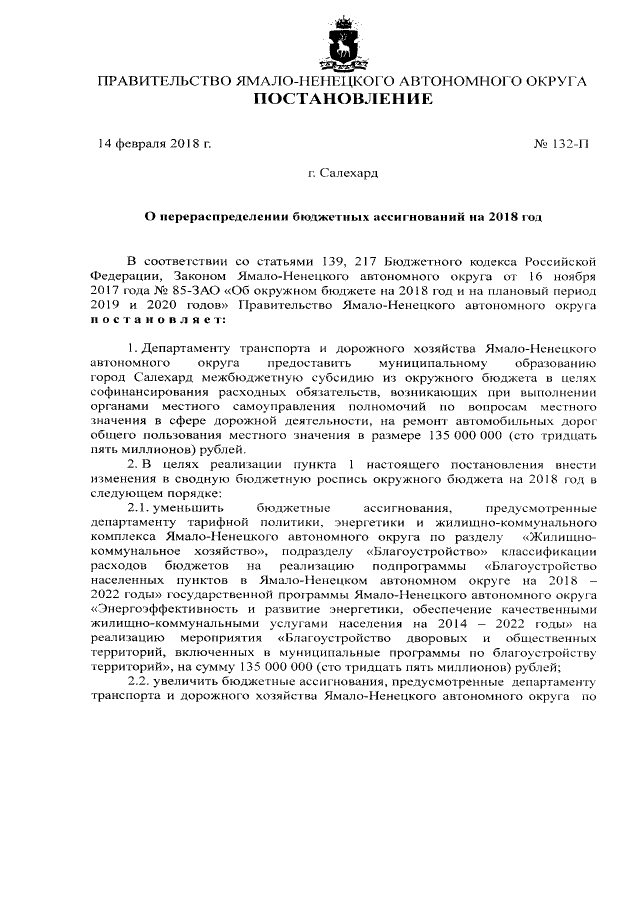 ПРАВИТЕЛЬСТВО ЯМАЛО-НЕНЕЦКОГО АВТОНОМНОГО ОКРУГА
ПОСТАНОВЛЕНИЕ

14 февраля 2018 г.

№ 132-П

г. Салехард

О перераспределении бюджетных ассигнований на 2018 год

В соответствии со статьями 139, 217 Бюджетного кодекса Российской Федерации, Законом Ямало-Ненецкого автономного округа от 16 ноября 2017 года № 85-ЗАО «Об окружном бюджете на 2018 год и на плановый период 2019 и 2020 годов» Правительство Ямало-Ненецкого автономного округа постановляет:

1. Департаменту транспорта и дорожного хозяйства Ямало-Ненецкого автономного округа предоставить муниципальному образованию город Салехард межбюджетную субсидию из окружного бюджета в целях софинансирования расходных обязательств, возникающих при выполнении органами местного самоуправления полномочий по вопросам местного значения в сфере дорожной деятельности, на ремонт автомобильных дорог общего пользования местного значения в размере 135 000 000 (сто тридцать пять миллионов) рублей.

2. В целях реализации пункта 1 настоящего постановления внести изменения в сводную бюджетную роспись окружного бюджета на 2018 год в следующем порядке:

2.1. уменьшить бюджетные ассигнования, предусмотренные департаменту тарифной политики, энергетики и жилищно-коммунального комплекса Ямало-Ненецкого автономного округа по разделу «Жилищно-коммунальное хозяйство», подразделу «Благоустройство» классификации расходов бюджетов на реализацию подпрограммы «Благоустройство населенных пунктов в Ямало-Ненецком автономном округе на 2018 – 2022 годы» государственной программы Ямало-Ненецкого автономного округа «Энергоэффективность и развитие энергетики, обеспечение качественными жилищно-коммунальными услугами населения на 2014 – 2022 годы» на реализацию мероприятия «Благоустройство дворовых и общественных территорий, включенных в муниципальные программы по благоустройству территорий», на сумму 135 000 000 (сто тридцать пять миллионов) рублей;

2.2. увеличить бюджетные ассигнования, предусмотренные департаменту транспорта и дорожного хозяйства Ямало-Ненецкого автономного округа по